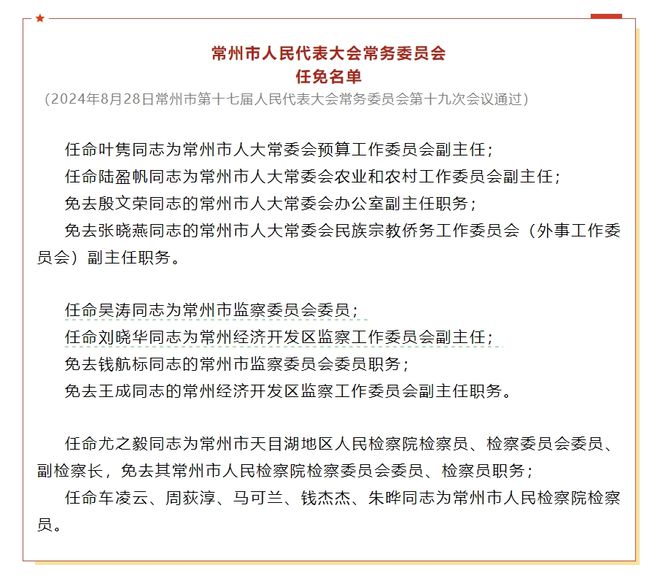 常州市人民代表大会常务委员会
任免名单
（2024年8月28日常州市第十七届人民代表大会常务委员会第十九次会议通过）

任命叶隽同志为常州市人大常委会预算工作委员会副主任；
任命陆盈帆同志为常州市人大常委会农业和农村工作委员会副主任；
免去殷文荣同志的常州市人大常委会办公室副主任职务；
免去张晓燕同志的常州市人大常委会民族宗教侨务工作委员会（外事工作委员会）副主任职务。

任命吴涛同志为常州市监察委员会委员；
任命刘晓华同志为常州经济开发区监察工作委员会副主任；
免去钱航标同志的常州市监察委员会委员职务；
免去王成同志的常州经济开发区监察工作委员会副主任职务。

任命尤之毅同志为常州市天目湖地区人民检察院检察员、检察委员会委员、副检察长，免去其常州市人民检察院检察委员会委员、检察员职务；
任命车凌云、周荻淳、马可兰、钱杰杰、朱晔同志为常州市人民检察院检察员。